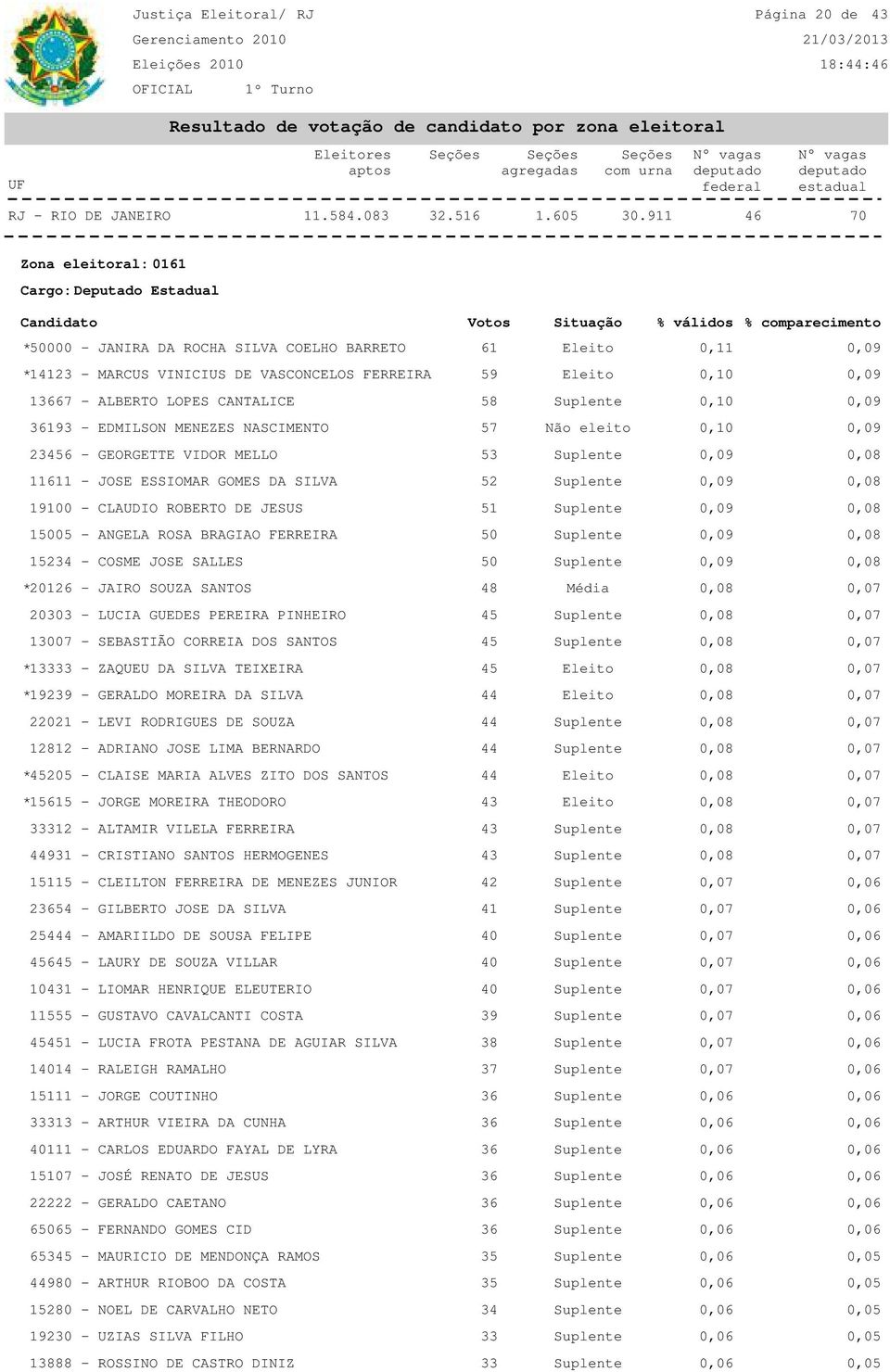 Justiça Eleitoral/ RJ
Gerenciamento 2010
Eleições 2010
OFICIAL 1º Turno

Página 20 de 43
21/03/2013
18:44:46

Resultado de votação de candidato por zona eleitoral

| UF | Eleitores aptos | Seções | Seções agregadas | Seções com urna | Nº vagas deputado federal | Nº vagas deputado estadual |
|---|---|---|---|---|---|---|
| RJ - RIO DE JANEIRO | 11.584.083 | 32.516 | 1.605 | 30.911 | 46 | 70 |

Zona eleitoral: 0161

Cargo: Deputado Estadual

| Candidato | Votos | Situação | % válidos | % comparecimento |
|---|---|---|---|---|
| *50000 - JANIRA DA ROCHA SILVA COELHO BARRETO | 61 | Eleito | 0,11 | 0,09 |
| *14123 - MARCUS VINICIUS DE VASCONCELOS FERREIRA | 59 | Eleito | 0,10 | 0,09 |
| 13667 - ALBERTO LOPES CANTALICE | 58 | Suplente | 0,10 | 0,09 |
| 36193 - EDMILSON MENEZES NASCIMENTO | 57 | Não eleito | 0,10 | 0,09 |
| 23456 - GEORGETTE VIDOR MELLO | 53 | Suplente | 0,09 | 0,08 |
| 11611 - JOSE ESSIOMAR GOMES DA SILVA | 52 | Suplente | 0,09 | 0,08 |
| 19100 - CLAUDIO ROBERTO DE JESUS | 51 | Suplente | 0,09 | 0,08 |
| 15005 - ANGELA ROSA BRAGIAO FERREIRA | 50 | Suplente | 0,09 | 0,08 |
| 15234 - COSME JOSE SALLES | 50 | Suplente | 0,09 | 0,08 |
| *20126 - JAIRO SOUZA SANTOS | 48 | Média | 0,08 | 0,07 |
| 20303 - LUCIA GUEDES PEREIRA PINHEIRO | 45 | Suplente | 0,08 | 0,07 |
| 13007 - SEBASTIÃO CORREIA DOS SANTOS | 45 | Suplente | 0,08 | 0,07 |
| *13333 - ZAQUEU DA SILVA TEIXEIRA | 45 | Eleito | 0,08 | 0,07 |
| *19239 - GERALDO MOREIRA DA SILVA | 44 | Eleito | 0,08 | 0,07 |
| 22021 - LEVI RODRIGUES DE SOUZA | 44 | Suplente | 0,08 | 0,07 |
| 12812 - ADRIANO JOSE LIMA BERNARDO | 44 | Suplente | 0,08 | 0,07 |
| *45205 - CLAISE MARIA ALVES ZITO DOS SANTOS | 44 | Eleito | 0,08 | 0,07 |
| *15615 - JORGE MOREIRA THEODORO | 43 | Eleito | 0,08 | 0,07 |
| 33312 - ALTAMIR VILELA FERREIRA | 43 | Suplente | 0,08 | 0,07 |
| 44931 - CRISTIANO SANTOS HERMOGENES | 43 | Suplente | 0,08 | 0,07 |
| 15115 - CLEILTON FERREIRA DE MENEZES JUNIOR | 42 | Suplente | 0,07 | 0,06 |
| 23654 - GILBERTO JOSE DA SILVA | 41 | Suplente | 0,07 | 0,06 |
| 25444 - AMARIILDO DE SOUSA FELIPE | 40 | Suplente | 0,07 | 0,06 |
| 45645 - LAURY DE SOUZA VILLAR | 40 | Suplente | 0,07 | 0,06 |
| 10431 - LIOMAR HENRIQUE ELEUTERIO | 40 | Suplente | 0,07 | 0,06 |
| 11555 - GUSTAVO CAVALCANTI COSTA | 39 | Suplente | 0,07 | 0,06 |
| 45451 - LUCIA FROTA PESTANA DE AGUIAR SILVA | 38 | Suplente | 0,07 | 0,06 |
| 14014 - RALEIGH RAMALHO | 37 | Suplente | 0,07 | 0,06 |
| 15111 - JORGE COUTINHO | 36 | Suplente | 0,06 | 0,06 |
| 33313 - ARTHUR VIEIRA DA CUNHA | 36 | Suplente | 0,06 | 0,06 |
| 40111 - CARLOS EDUARDO FAYAL DE LYRA | 36 | Suplente | 0,06 | 0,06 |
| 15107 - JOSÉ RENATO DE JESUS | 36 | Suplente | 0,06 | 0,06 |
| 22222 - GERALDO CAETANO | 36 | Suplente | 0,06 | 0,06 |
| 65065 - FERNANDO GOMES CID | 36 | Suplente | 0,06 | 0,06 |
| 65345 - MAURICIO DE MENDONÇA RAMOS | 35 | Suplente | 0,06 | 0,05 |
| 44980 - ARTHUR RIOBOO DA COSTA | 35 | Suplente | 0,06 | 0,05 |
| 15280 - NOEL DE CARVALHO NETO | 34 | Suplente | 0,06 | 0,05 |
| 19230 - UZIAS SILVA FILHO | 33 | Suplente | 0,06 | 0,05 |
| 13888 - ROSSINO DE CASTRO DINIZ | 33 | Suplente | 0,06 | 0,05 |